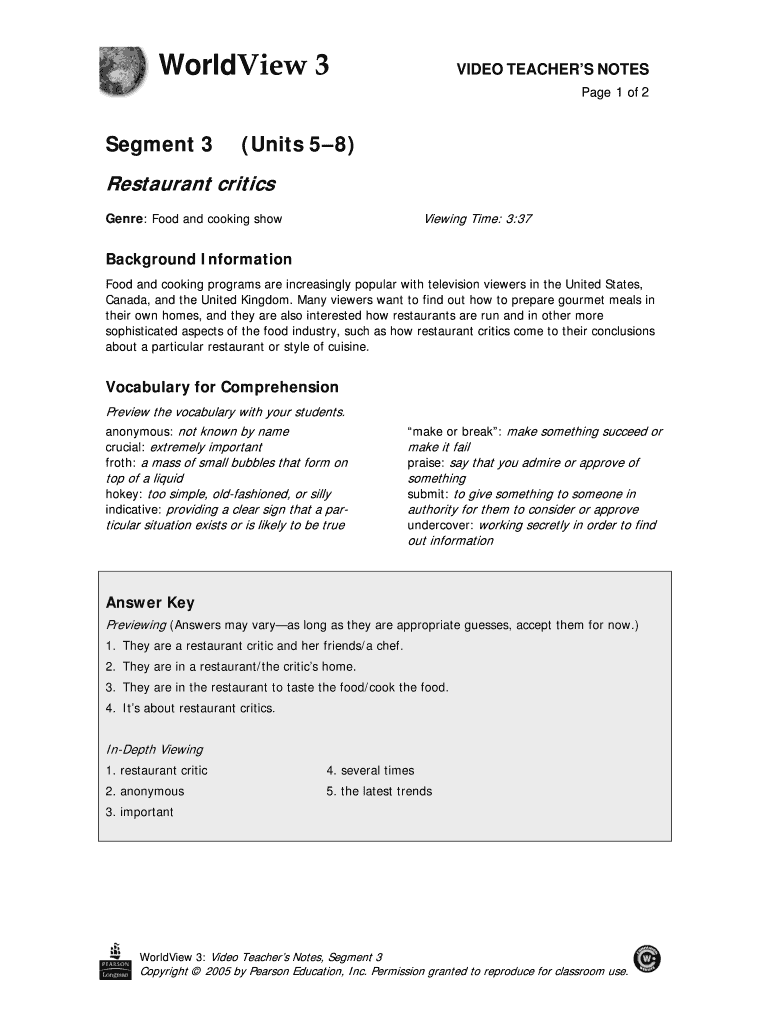 WorldView 3

VIDEO TEACHER'S NOTES

Page 1 of 2

Segment 3 (Units 5–8)

Restaurant critics

Genre: Food and cooking show

Viewing Time: 3:37

Background Information

Food and cooking programs are increasingly popular with television viewers in the United States, Canada, and the United Kingdom. Many viewers want to find out how to prepare gourmet meals in their own homes, and they are also interested how restaurants are run and in other more sophisticated aspects of the food industry, such as how restaurant critics come to their conclusions about a particular restaurant or style of cuisine.

Vocabulary for Comprehension

Preview the vocabulary with your students.

anonymous: not known by name
crucial: extremely important
froth: a mass of small bubbles that form on top of a liquid
hokey: too simple, old-fashioned, or silly
indicative: providing a clear sign that a particular situation exists or is likely to be true

"make or break": make something succeed or make it fail
praise: say that you admire or approve of something
submit: to give something to someone in authority for them to consider or approve
undercover: working secretly in order to find out information

Answer Key

Previewing (Answers may vary—as long as they are appropriate guesses, accept them for now.)

1. They are a restaurant critic and her friends/a chef.
2. They are in a restaurant/the critic's home.
3. They are in the restaurant to taste the food/cook the food.
4. It's about restaurant critics.

In-Depth Viewing

1. restaurant critic
2. anonymous
3. important

4. several times
5. the latest trends

PEARSON Longman

WorldView 3: Video Teacher's Notes, Segment 3
Copyright © 2005 by Pearson Education, Inc. Permission granted to reproduce for classroom use.